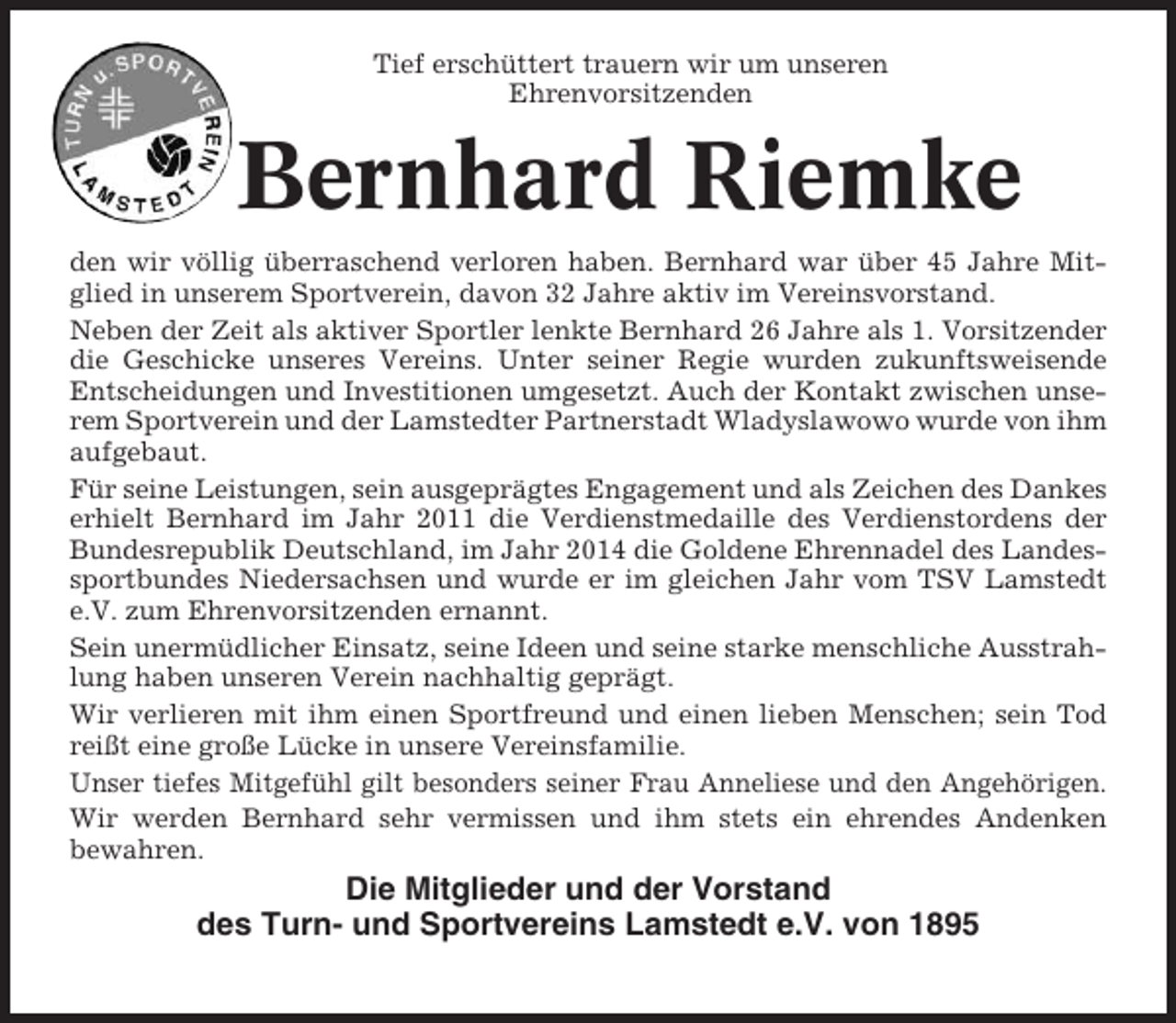 TURN u. SPORTVEREIN LAMSTEDT

Tief erschüttert trauern wir um unseren Ehrenvorsitzenden

Bernhard Riemke

den wir völlig überraschend verloren haben. Bernhard war über 45 Jahre Mitglied in unserem Sportverein, davon 32 Jahre aktiv im Vereinsvorstand.

Neben der Zeit als aktiver Sportler lenkte Bernhard 26 Jahre als 1. Vorsitzender die Geschicke unseres Vereins. Unter seiner Regie wurden zukunftsweisende Entscheidungen und Investitionen umgesetzt. Auch der Kontakt zwischen unserem Sportverein und der Lamstedter Partnerstadt Wladyslawowo wurde von ihm aufgebaut.

Für seine Leistungen, sein ausgeprägtes Engagement und als Zeichen des Dankes erhielt Bernhard im Jahr 2011 die Verdienstmedaille des Verdienstordens der Bundesrepublik Deutschland, im Jahr 2014 die Goldene Ehrennadel des Landessportbundes Niedersachsen und wurde er im gleichen Jahr vom TSV Lamstedt e.V. zum Ehrenvorsitzenden ernannt.

Sein unermüdlicher Einsatz, seine Ideen und seine starke menschliche Ausstrahlung haben unseren Verein nachhaltig geprägt.

Wir verlieren mit ihm einen Sportfreund und einen lieben Menschen; sein Tod reißt eine große Lücke in unsere Vereinsfamilie.

Unser tiefes Mitgefühl gilt besonders seiner Frau Anneliese und den Angehörigen.

Wir werden Bernhard sehr vermissen und ihm stets ein ehrendes Andenken bewahren.

Die Mitglieder und der Vorstand
des Turn- und Sportvereins Lamstedt e.V. von 1895